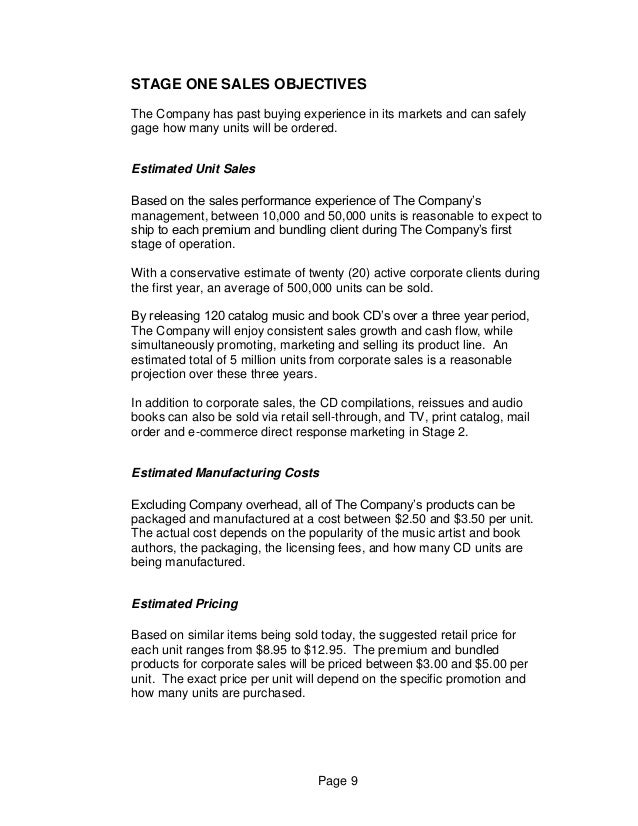 STAGE ONE SALES OBJECTIVES

The Company has past buying experience in its markets and can safely gage how many units will be ordered.

Estimated Unit Sales

Based on the sales performance experience of The Company's management, between 10,000 and 50,000 units is reasonable to expect to ship to each premium and bundling client during The Company's first stage of operation.

With a conservative estimate of twenty (20) active corporate clients during the first year, an average of 500,000 units can be sold.

By releasing 120 catalog music and book CD's over a three year period, The Company will enjoy consistent sales growth and cash flow, while simultaneously promoting, marketing and selling its product line. An estimated total of 5 million units from corporate sales is a reasonable projection over these three years.

In addition to corporate sales, the CD compilations, reissues and audio books can also be sold via retail sell-through, and TV, print catalog, mail order and e-commerce direct response marketing in Stage 2.

Estimated Manufacturing Costs

Excluding Company overhead, all of The Company's products can be packaged and manufactured at a cost between \$2.50 and \$3.50 per unit. The actual cost depends on the popularity of the music artist and book authors, the packaging, the licensing fees, and how many CD units are being manufactured.

Estimated Pricing

Based on similar items being sold today, the suggested retail price for each unit ranges from \$8.95 to \$12.95. The premium and bundled products for corporate sales will be priced between \$3.00 and \$5.00 per unit. The exact price per unit will depend on the specific promotion and how many units are purchased.

Page 9